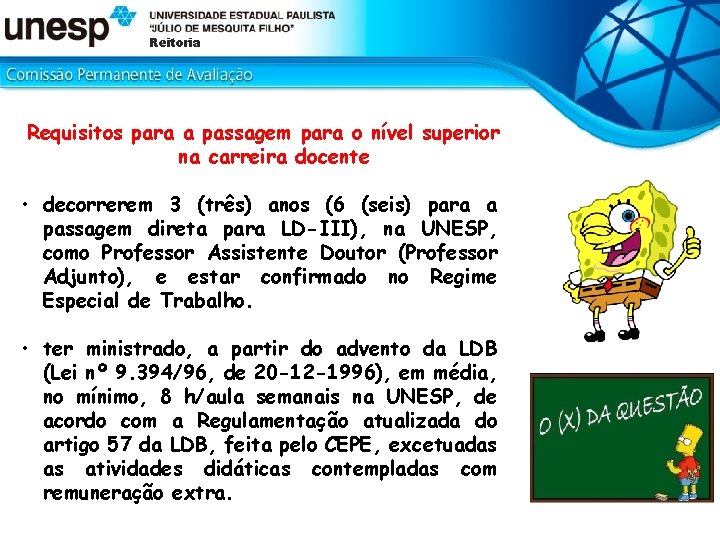 unesp
UNIVERSIDADE ESTADUAL PAULISTA
"JÚLIO DE MESQUITA FILHO"
Reitoria

Comissão Permanente de Avaliação

Requisitos para a passagem para o nível superior na carreira docente

• decorrerem 3 (três) anos (6 (seis) para a passagem direta para LD-III), na UNESP, como Professor Assistente Doutor (Professor Adjunto), e estar confirmado no Regime Especial de Trabalho.

• ter ministrado, a partir do advento da LDB (Lei nº 9.394/96, de 20-12-1996), em média, no mínimo, 8 h/aula semanais na UNESP, de acordo com a Regulamentação atualizada do artigo 57 da LDB, feita pelo CEPE, excetuadas as atividades didáticas contempladas com remuneração extra.

O (X) DA QUESTÃO